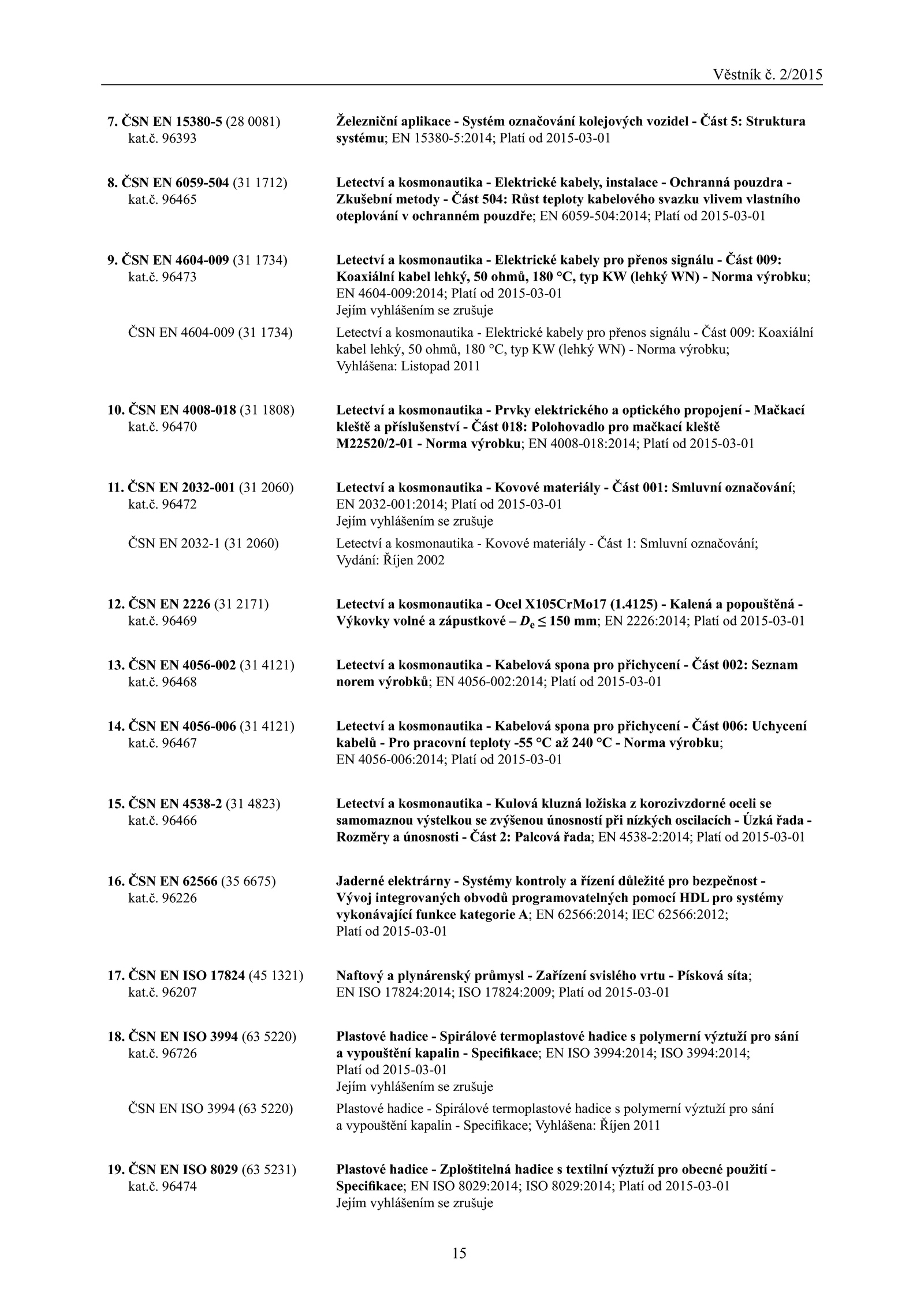 Věstník č. 2/2015

7. ČSN EN 15380-5 (28 0081) kat.č. 96393
Železniční aplikace - Systém označování kolejových vozidel - Část 5: Struktura systému; EN 15380-5:2014; Platí od 2015-03-01

8. ČSN EN 6059-504 (31 1712) kat.č. 96465
Letectví a kosmonautika - Elektrické kabely, instalace - Ochranná pouzdra - Zkušební metody - Část 504: Růst teploty kabelového svazku vlivem vlastního oteplování v ochranném pouzdře; EN 6059-504:2014; Platí od 2015-03-01

9. ČSN EN 4604-009 (31 1734) kat.č. 96473
Letectví a kosmonautika - Elektrické kabely pro přenos signálu - Část 009: Koaxiální kabel lehký, 50 ohmů, 180 °C, typ KW (lehký WN) - Norma výrobku; EN 4604-009:2014; Platí od 2015-03-01
Jejím vyhlášením se zrušuje

ČSN EN 4604-009 (31 1734)
Letectví a kosmonautika - Elektrické kabely pro přenos signálu - Část 009: Koaxiální kabel lehký, 50 ohmů, 180 °C, typ KW (lehký WN) - Norma výrobku; Vyhlášena: Listopad 2011

10. ČSN EN 4008-018 (31 1808) kat.č. 96470
Letectví a kosmonautika - Prvky elektrického a optického propojení - Mačkací kleště a příslušenství - Část 018: Polohovadlo pro mačkací kleště M22520/2-01 - Norma výrobku; EN 4008-018:2014; Platí od 2015-03-01

11. ČSN EN 2032-001 (31 2060) kat.č. 96472
Letectví a kosmonautika - Kovové materiály - Část 001: Smluvní označování; EN 2032-001:2014; Platí od 2015-03-01
Jejím vyhlášením se zrušuje

ČSN EN 2032-1 (31 2060)
Letectví a kosmonautika - Kovové materiály - Část 1: Smluvní označování; Vydání: Říjen 2002

12. ČSN EN 2226 (31 2171) kat.č. 96469
Letectví a kosmonautika - Ocel X105CrMo17 (1.4125) - Kalená a popouštěná - Výkovky volné a zápustkové – $D_e \leq 150$ mm; EN 2226:2014; Platí od 2015-03-01

13. ČSN EN 4056-002 (31 4121) kat.č. 96468
Letectví a kosmonautika - Kabelová spona pro přichycení - Část 002: Seznam norem výrobků; EN 4056-002:2014; Platí od 2015-03-01

14. ČSN EN 4056-006 (31 4121) kat.č. 96467
Letectví a kosmonautika - Kabelová spona pro přichycení - Část 006: Uchycení kabelů - Pro pracovní teploty -55 °C až 240 °C - Norma výrobku; EN 4056-006:2014; Platí od 2015-03-01

15. ČSN EN 4538-2 (31 4823) kat.č. 96466
Letectví a kosmonautika - Kulová kluzná ložiska z korozivzdorné oceli se samomaznou výstelkou se zvýšenou únosností při nízkých oscilacích - Úzká řada - Rozměry a únosnosti - Část 2: Palcová řada; EN 4538-2:2014; Platí od 2015-03-01

16. ČSN EN 62566 (35 6675) kat.č. 96226
Jaderné elektrárny - Systémy kontroly a řízení důležité pro bezpečnost - Vývoj integrovaných obvodů programovatelných pomocí HDL pro systémy vykonávající funkce kategorie A; EN 62566:2014; IEC 62566:2012; Platí od 2015-03-01

17. ČSN EN ISO 17824 (45 1321) kat.č. 96207
Naftový a plynárenský průmysl - Zařízení svislého vrtu - Písková síta; EN ISO 17824:2014; ISO 17824:2009; Platí od 2015-03-01

18. ČSN EN ISO 3994 (63 5220) kat.č. 96726
Plastové hadice - Spirálové termoplastové hadice s polymerní výztuží pro sání a vypouštění kapalin - Specifikace; EN ISO 3994:2014; ISO 3994:2014; Platí od 2015-03-01
Jejím vyhlášením se zrušuje

ČSN EN ISO 3994 (63 5220)
Plastové hadice - Spirálové termoplastové hadice s polymerní výztuží pro sání a vypouštění kapalin - Specifikace; Vyhlášena: Říjen 2011

19. ČSN EN ISO 8029 (63 5231) kat.č. 96474
Plastové hadice - Zploštitelná hadice s textilní výztuží pro obecné použití - Specifikace; EN ISO 8029:2014; ISO 8029:2014; Platí od 2015-03-01
Jejím vyhlášením se zrušuje

15